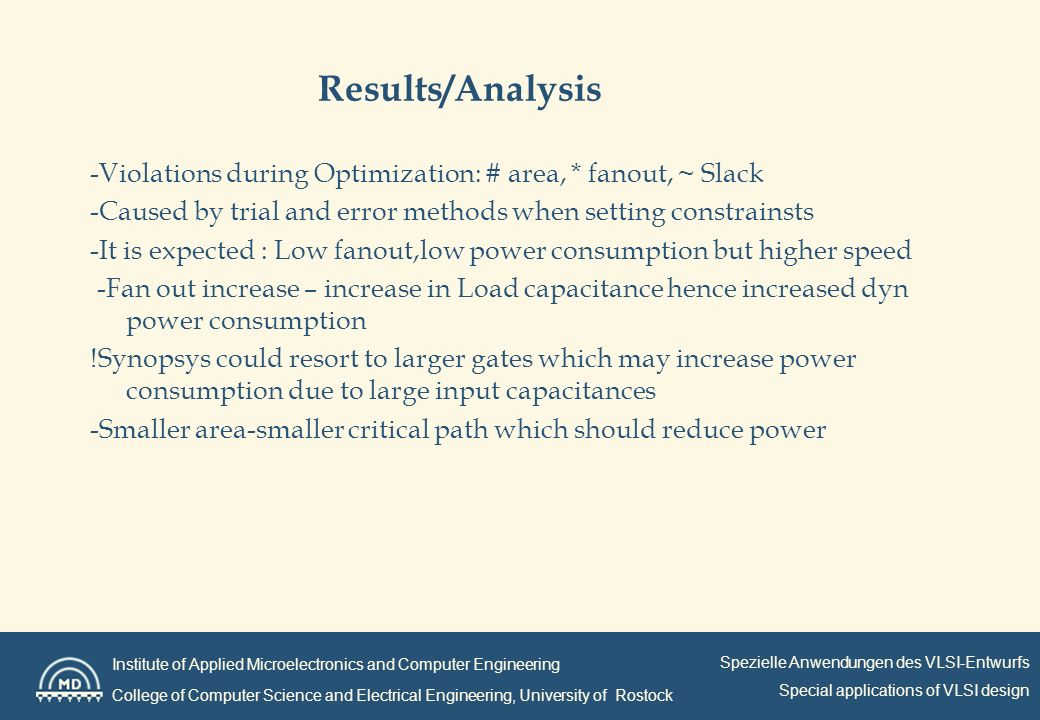 Results/Analysis

-Violations during Optimization: # area, * fanout, ~ Slack

-Caused by trial and error methods when setting constrainsts

-It is expected : Low fanout,low power consumption but higher speed

-Fan out increase – increase in Load capacitance hence increased dyn power consumption

!Synopsys could resort to larger gates which may increase power consumption due to large input capacitances

-Smaller area-smaller critical path which should reduce power

MD

Institute of Applied Microelectronics and Computer Engineering

College of Computer Science and Electrical Engineering, University of Rostock

Spezielle Anwendungen des VLSI-Entwurfs

Special applications of VLSI design